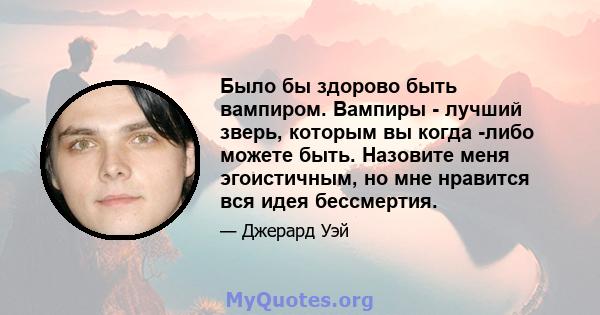 Было бы здорово быть вампиром. Вампиры - лучший зверь, которым вы когда -либо можете быть. Назовите меня эгоистичным, но мне нравится вся идея бессмертия.

— Джерард Уэй

MyQuotes.org